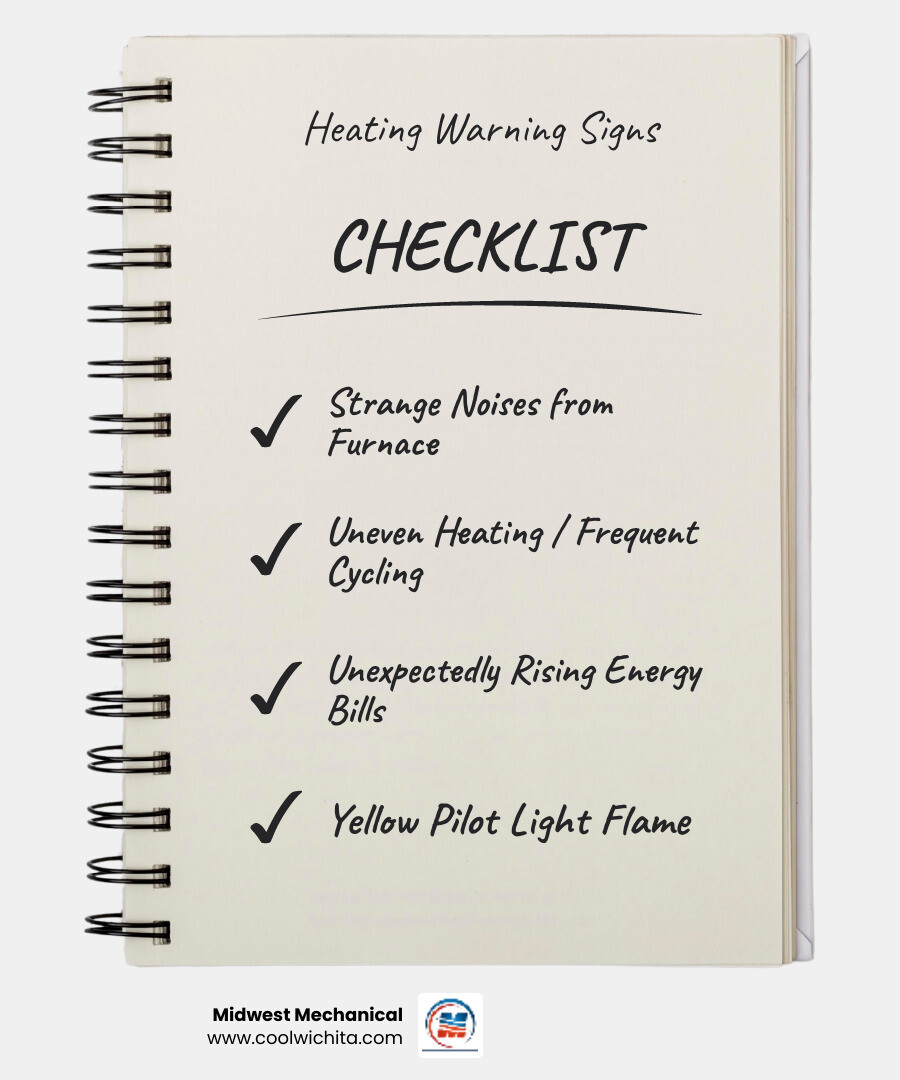 Heating Warning Signs

CHECKLIST

✓ Strange Noises from Furnace

✓ Uneven Heating / Frequent Cycling

✓ Unexpectedly Rising Energy Bills

✓ Yellow Pilot Light Flame

Midwest Mechanical
www.coolwichita.com